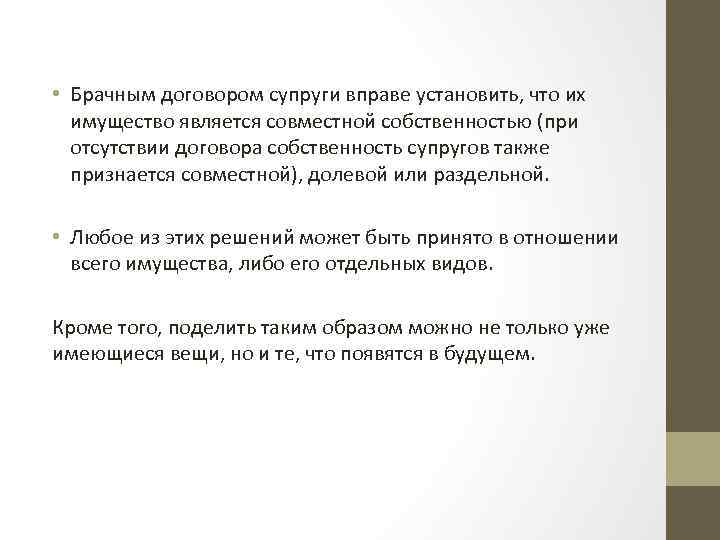 • Брачным договором супруги вправе установить, что их имущество является совместной собственностью (при отсутствии договора собственность супругов также признается совместной), долевой или раздельной.

• Любое из этих решений может быть принято в отношении всего имущества, либо его отдельных видов.

Кроме того, поделить таким образом можно не только уже имеющиеся вещи, но и те, что появятся в будущем.